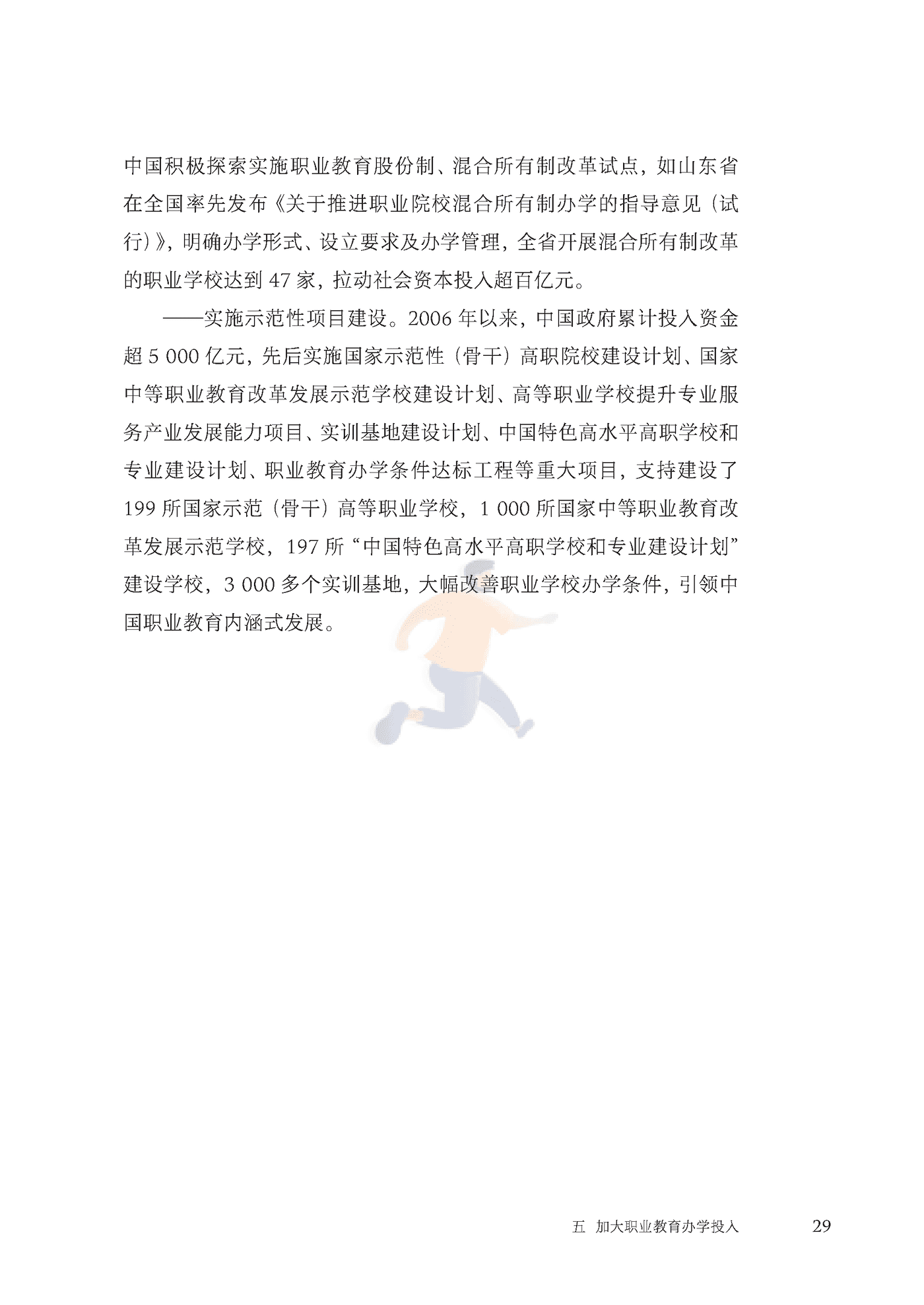 中国积极探索实施职业教育股份制、混合所有制改革试点，如山东省在全国率先发布《关于推进职业院校混合所有制办学的指导意见（试行）》，明确办学形式、设立要求及办学管理，全省开展混合所有制改革的职业学校达到 47 家，拉动社会资本投入超百亿元。

——实施示范性项目建设。2006 年以来，中国政府累计投入资金超 5 000 亿元，先后实施国家示范性（骨干）高职院校建设计划、国家中等职业教育改革发展示范学校建设计划、高等职业学校提升专业服务产业发展能力项目、实训基地建设计划、中国特色高水平高职学校和专业建设计划、职业教育办学条件达标工程等重大项目，支持建设了 199 所国家示范（骨干）高等职业学校，1 000 所国家中等职业教育改革发展示范学校，197 所“中国特色高水平高职学校和专业建设计划”建设学校，3 000 多个实训基地，大幅改善职业学校办学条件，引领中国职业教育内涵式发展。

五 加大职业教育办学投入 29